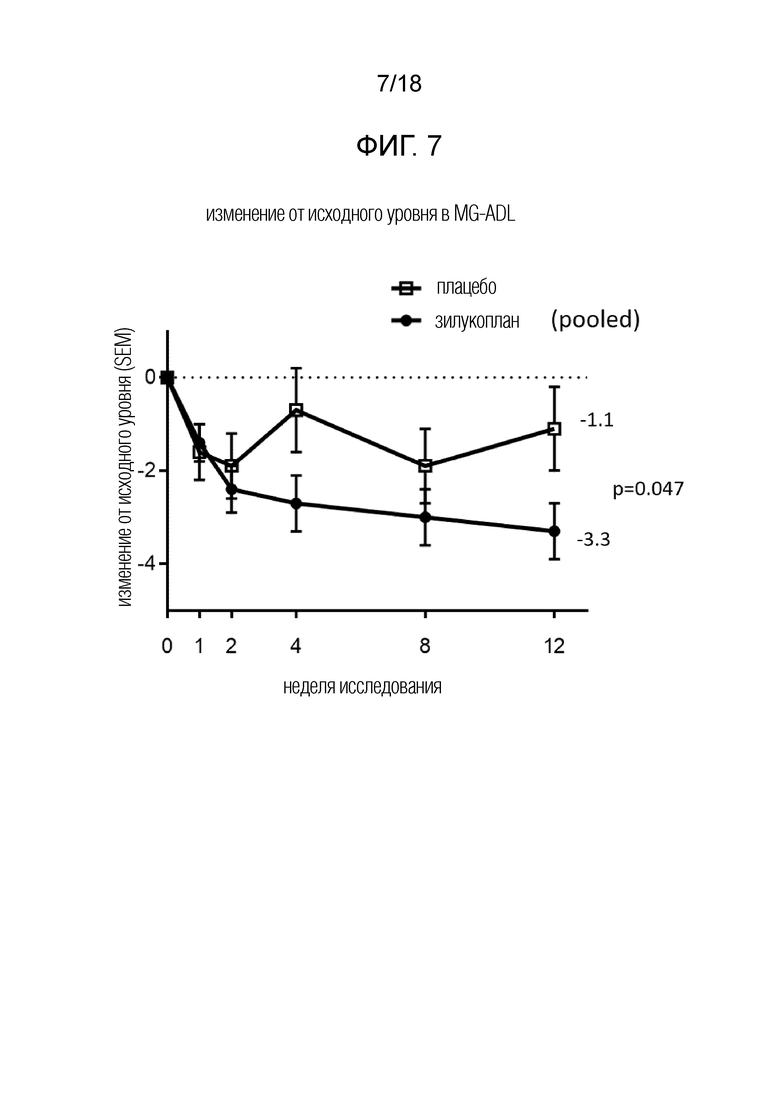 7/18

ФИГ. 7

изменение от исходного уровня в MG-ADL

плацебо
зилукоплан (pooled)

изменение от исходного уровня (SEM)

0
-2
-4

-1.1
p=0.047
-3.3

0 1 2 4 8 12

неделя исследования